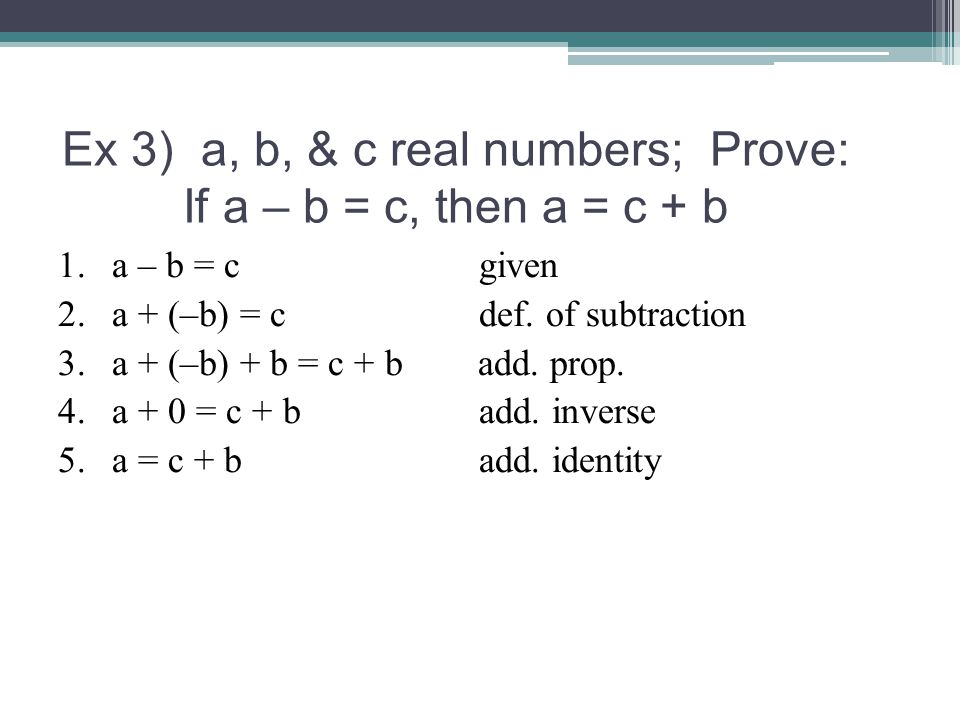 Ex 3) a, b, & c real numbers; Prove: If $a - b = c$, then $a = c + b$

1. $a - b = c$ given
2. $a + (-b) = c$ def. of subtraction
3. $a + (-b) + b = c + b$ add. prop.
4. $a + 0 = c + b$ add. inverse
5. $a = c + b$ add. identity